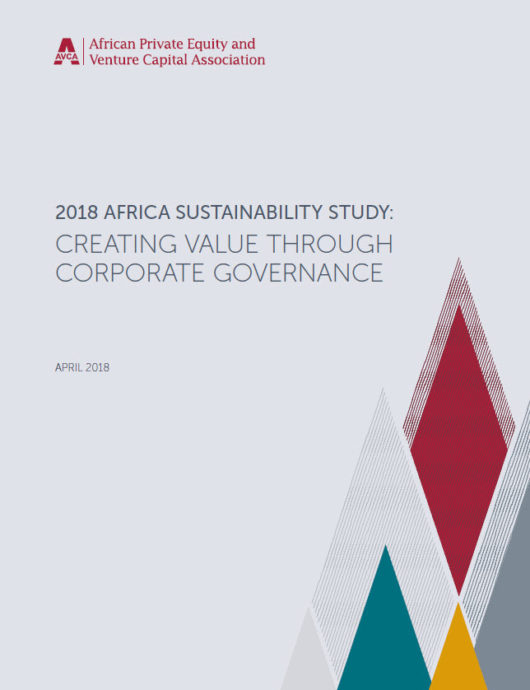 AVCA African Private Equity and Venture Capital Association

2018 AFRICA SUSTAINABILITY STUDY:
CREATING VALUE THROUGH CORPORATE GOVERNANCE

APRIL 2018